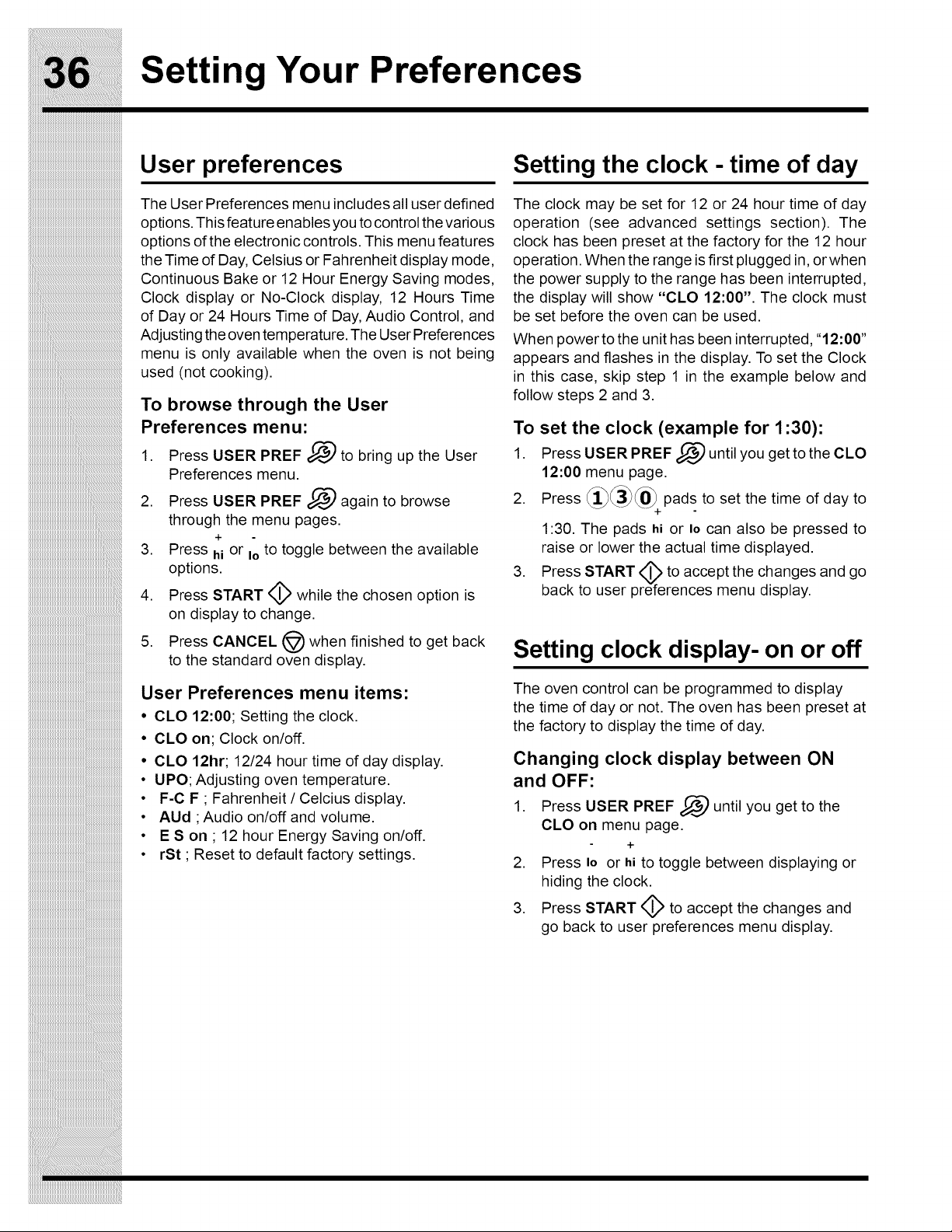 36 Setting Your Preferences

User preferences

The User Preferences menu includes all user defined options. This feature enables you to control the various options of the electronic controls. This menu features the Time of Day, Celsius or Fahrenheit display mode, Continuous Bake or 12 Hour Energy Saving modes, Clock display or No-Clock display, 12 Hours Time of Day or 24 Hours Time of Day, Audio Control, and Adjusting the oven temperature. The User Preferences menu is only available when the oven is not being used (not cooking).

To browse through the User Preferences menu:

1. Press USER PREF to bring up the User Preferences menu.

2. Press USER PREF again to browse through the menu pages.

3. Press + hi or - lo to toggle between the available options.

4. Press START while the chosen option is on display to change.

5. Press CANCEL when finished to get back to the standard oven display.

User Preferences menu items:

• CLO 12:00; Setting the clock.
• CLO on; Clock on/off.
• CLO 12hr; 12/24 hour time of day display.
• UPO; Adjusting oven temperature.
• F-C F ; Fahrenheit / Celcius display.
• AUd ; Audio on/off and volume.
• E S on ; 12 hour Energy Saving on/off.
• rSt ; Reset to default factory settings.

Setting the clock - time of day

The clock may be set for 12 or 24 hour time of day operation (see advanced settings section). The clock has been preset at the factory for the 12 hour operation. When the range is first plugged in, or when the power supply to the range has been interrupted, the display will show "CLO 12:00". The clock must be set before the oven can be used.

When power to the unit has been interrupted, "12:00" appears and flashes in the display. To set the Clock in this case, skip step 1 in the example below and follow steps 2 and 3.

To set the clock (example for 1:30):

1. Press USER PREF until you get to the CLO 12:00 menu page.

2. Press 1 3 0 pads to set the time of day to 1:30. The pads + hi or - lo can also be pressed to raise or lower the actual time displayed.

3. Press START to accept the changes and go back to user preferences menu display.

Setting clock display- on or off

The oven control can be programmed to display the time of day or not. The oven has been preset at the factory to display the time of day.

Changing clock display between ON and OFF:

1. Press USER PREF until you get to the CLO on menu page.

2. Press - lo or + hi to toggle between displaying or hiding the clock.

3. Press START to accept the changes and go back to user preferences menu display.